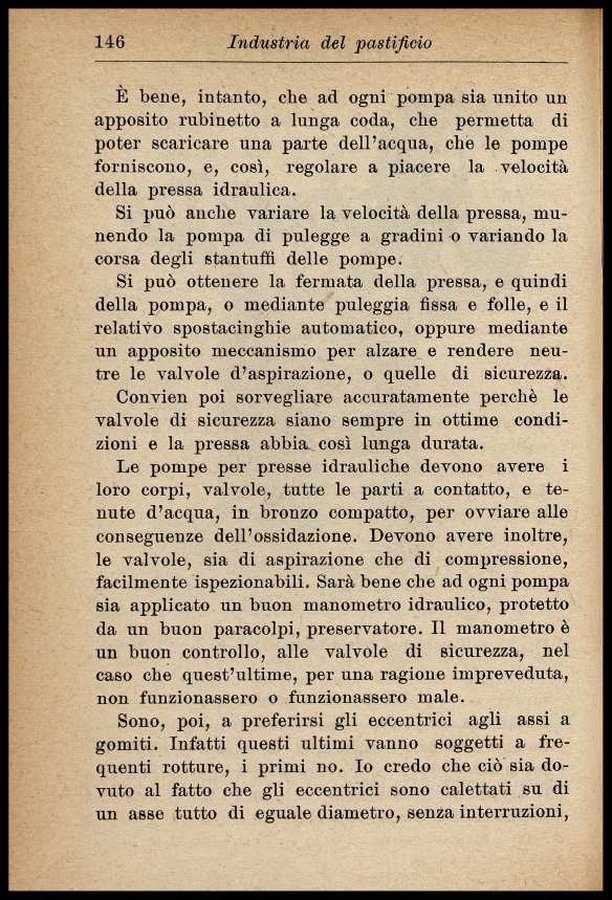 146 Industria del pastificio

È bene, intanto, che ad ogni pompa sia unito un apposito rubinetto a lunga coda, che permetta di poter scaricare una parte dell'acqua, che le pompe forniscono, e, così, regolare a piacere la velocità della pressa idraulica.

Si può anche variare la velocità della pressa, munendo la pompa di pulegge a gradini o variando la corsa degli stantuffi delle pompe.

Si può ottenere la fermata della pressa, e quindi della pompa, o mediante puleggia fissa e folle, e il relativo spostacinghie automatico, oppure mediante un apposito meccanismo per alzare e rendere neutre le valvole d'aspirazione, o quelle di sicurezza.

Convien poi sorvegliare accuratamente perchè le valvole di sicurezza siano sempre in ottime condizioni e la pressa abbia così lunga durata.

Le pompe per presse idrauliche devono avere i loro corpi, valvole, tutte le parti a contatto, e tenute d'acqua, in bronzo compatto, per ovviare alle conseguenze dell'ossidazione. Devono avere inoltre, le valvole, sia di aspirazione che di compressione, facilmente ispezionabili. Sarà bene che ad ogni pompa sia applicato un buon manometro idraulico, protetto da un buon paracolpi, preservatore. Il manometro è un buon controllo, alle valvole di sicurezza, nel caso che quest'ultime, per una ragione impreveduta, non funzionassero o funzionassero male.

Sono, poi, a preferirsi gli eccentrici agli assi a gomiti. Infatti questi ultimi vanno soggetti a frequenti rotture, i primi no. Io credo che ciò sia dovuto al fatto che gli eccentrici sono calettati su di un asse tutto di eguale diametro, senza interruzioni,